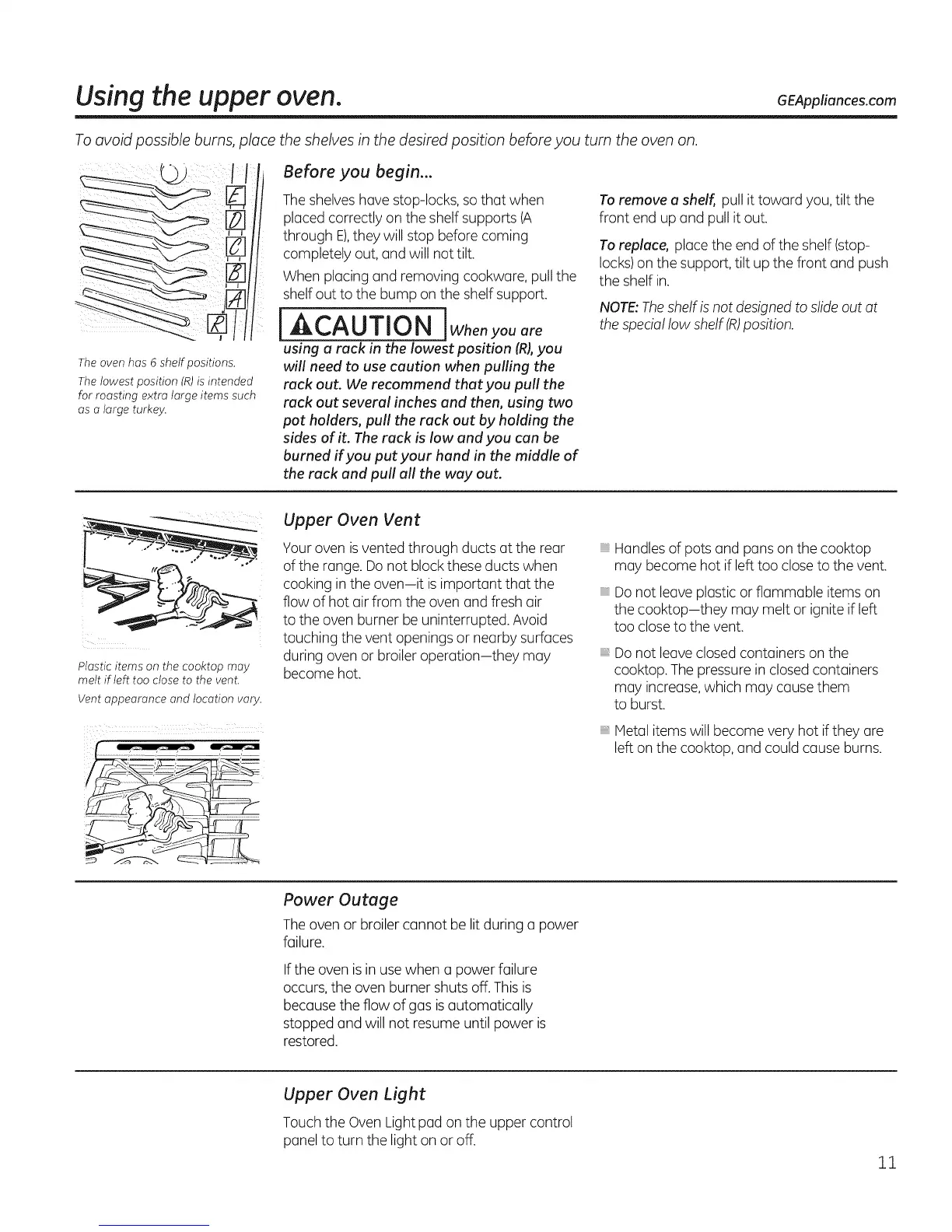 Using the upper oven.

GEAppliances.com

To avoid possible burns, place the shelves in the desired position before you turn the oven on.

E
D
C
B
A
R

The oven has 6 shelf positions.

The lowest position (R) is intended for roasting extra large items such as a large turkey.

Before you begin...

The shelves have stop-locks, so that when placed correctly on the shelf supports (A through E), they will stop before coming completely out, and will not tilt.

When placing and removing cookware, pull the shelf out to the bump on the shelf support.

CAUTION When you are using a rack in the lowest position (R), you will need to use caution when pulling the rack out. We recommend that you pull the rack out several inches and then, using two pot holders, pull the rack out by holding the sides of it. The rack is low and you can be burned if you put your hand in the middle of the rack and pull all the way out.

To remove a shelf, pull it toward you, tilt the front end up and pull it out.

To replace, place the end of the shelf (stop-locks) on the support, tilt up the front and push the shelf in.

NOTE: The shelf is not designed to slide out at the special low shelf (R) position.

Plastic items on the cooktop may melt if left too close to the vent.

Vent appearance and location vary.

Upper Oven Vent

Your oven is vented through ducts at the rear of the range. Do not block these ducts when cooking in the oven—it is important that the flow of hot air from the oven and fresh air to the oven burner be uninterrupted. Avoid touching the vent openings or nearby surfaces during oven or broiler operation—they may become hot.

Handles of pots and pans on the cooktop may become hot if left too close to the vent.

Do not leave plastic or flammable items on the cooktop—they may melt or ignite if left too close to the vent.

Do not leave closed containers on the cooktop. The pressure in closed containers may increase, which may cause them to burst.

Metal items will become very hot if they are left on the cooktop, and could cause burns.

Power Outage

The oven or broiler cannot be lit during a power failure.

If the oven is in use when a power failure occurs, the oven burner shuts off. This is because the flow of gas is automatically stopped and will not resume until power is restored.

Upper Oven Light

Touch the Oven Light pad on the upper control panel to turn the light on or off.

11